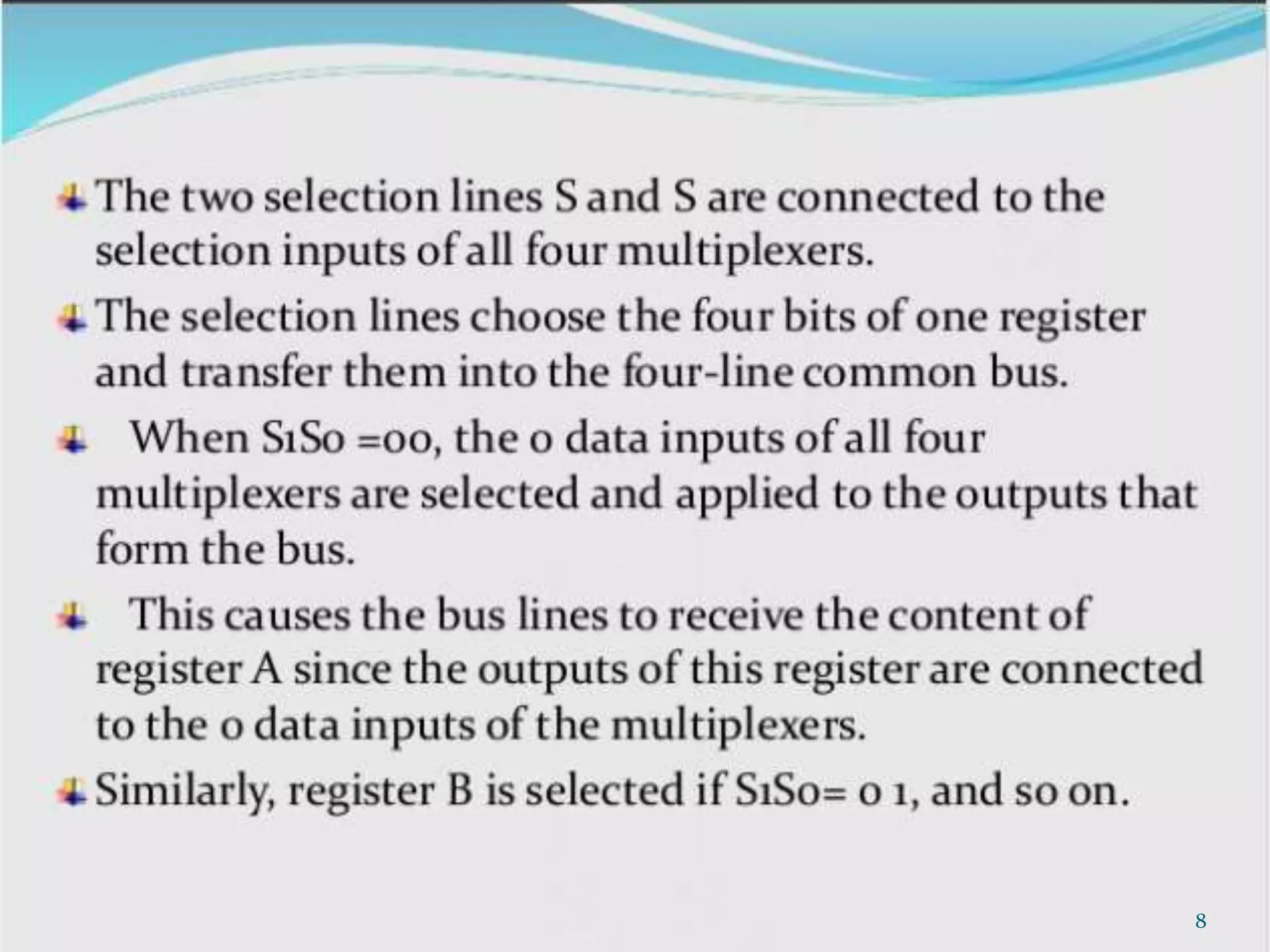 The two selection lines S and S are connected to the selection inputs of all four multiplexers.

The selection lines choose the four bits of one register and transfer them into the four-line common bus.

When S1S0 =00, the 0 data inputs of all four multiplexers are selected and applied to the outputs that form the bus.

This causes the bus lines to receive the content of register A since the outputs of this register are connected to the 0 data inputs of the multiplexers.

Similarly, register B is selected if S1S0= 0 1, and so on.

8